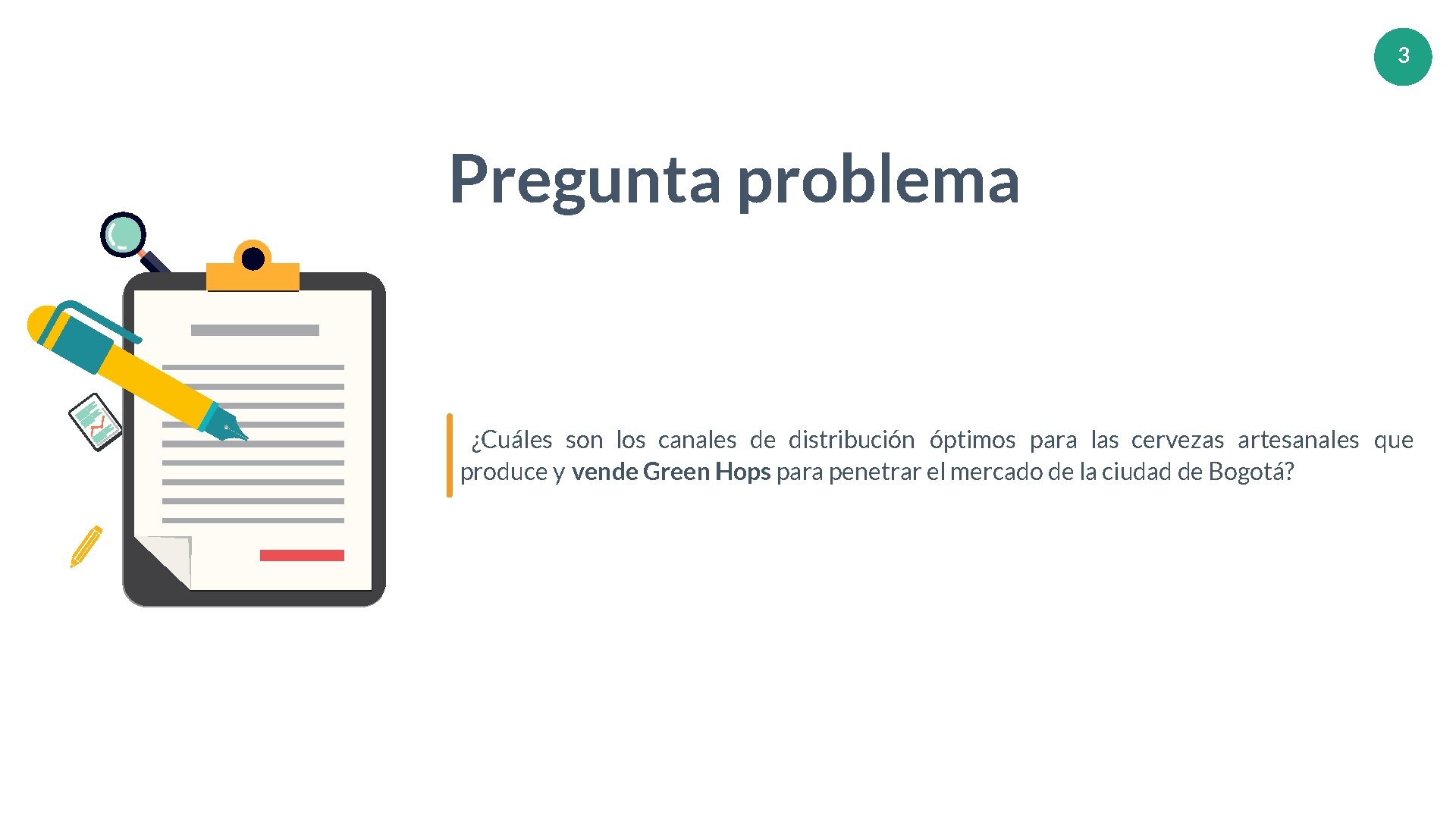 3

Pregunta problema

¿Cuáles son los canales de distribución óptimos para las cervezas artesanales que produce y vende Green Hops para penetrar el mercado de la ciudad de Bogotá?